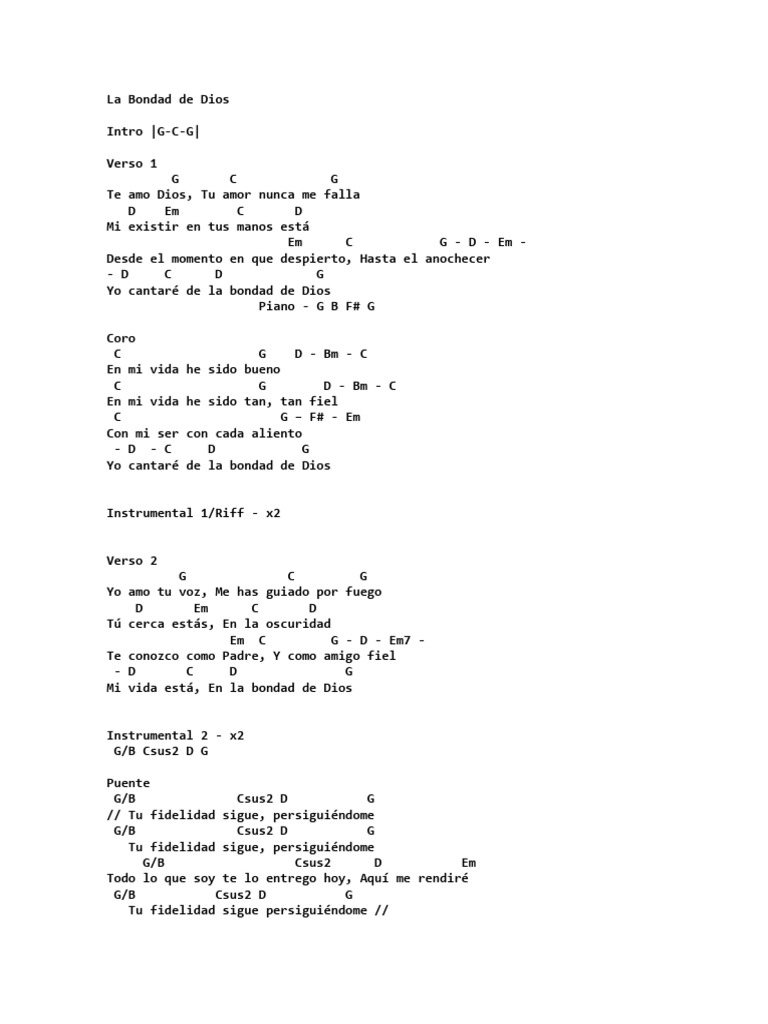 La Bondad de Dios

Intro |G-C-G|

Verso 1
G C G
Te amo Dios, Tu amor nunca me falla
D Em C D
Mi existir en tus manos está
Em C G - D - Em -
Desde el momento en que despierto, Hasta el anochecer
- D C D G
Yo cantaré de la bondad de Dios
Piano - G B F# G

Coro
C G D - Bm - C
En mi vida he sido bueno
C G D - Bm - C
En mi vida he sido tan, tan fiel
C G – F# - Em
Con mi ser con cada aliento
- D - C D G
Yo cantaré de la bondad de Dios

Instrumental 1/Riff - x2

Verso 2
G C G
Yo amo tu voz, Me has guiado por fuego
D Em C D
Tú cerca estás, En la oscuridad
Em C G - D - Em7 -
Te conozco como Padre, Y como amigo fiel
- D C D G
Mi vida está, En la bondad de Dios

Instrumental 2 - x2
G/B Csus2 D G

Puente
G/B Csus2 D G
// Tu fidelidad sigue, persiguiéndome
G/B Csus2 D G
Tu fidelidad sigue, persiguiéndome
G/B Csus2 D Em
Todo lo que soy te lo entrego hoy, Aquí me rendiré
G/B Csus2 D G
Tu fidelidad sigue persiguiéndome //